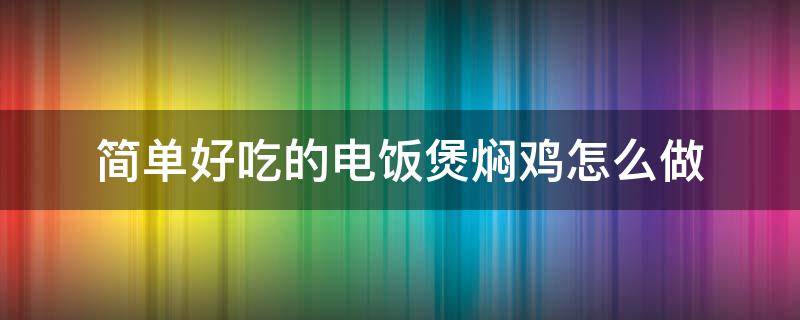 简单好吃的电饭煲焖鸡怎么做